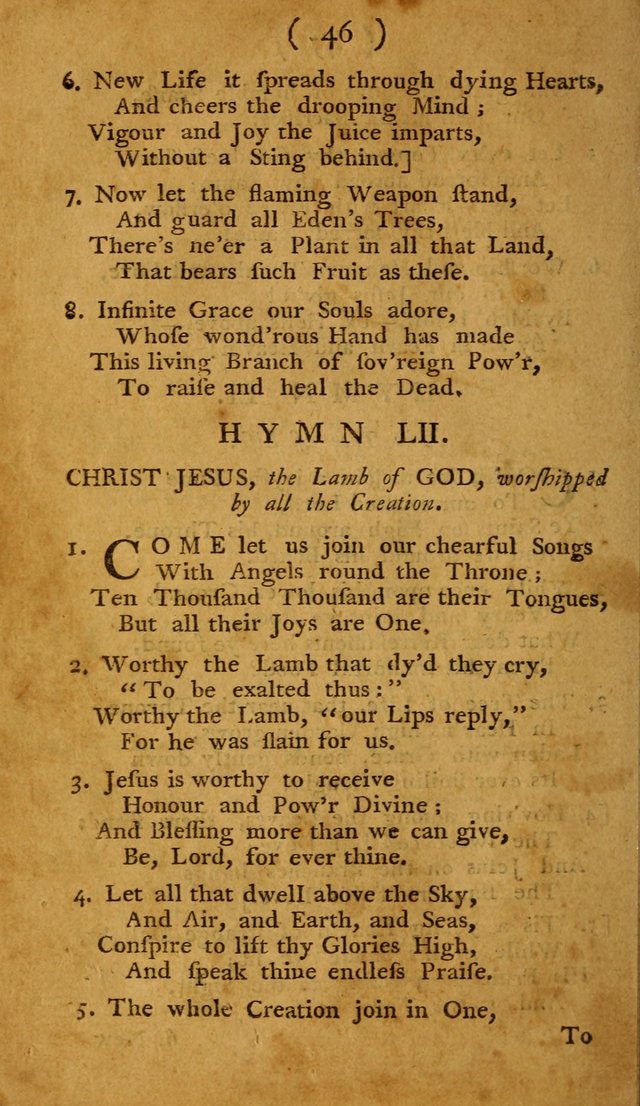 ( 46 )

6. New Life it ſpreads through dying Hearts, And cheers the drooping Mind; Vigour and Joy the Juice imparts, Without a Sting behind.]

7. Now let the flaming Weapon ſtand, And guard all Eden's Trees, There's ne'er a Plant in all that Land, That bears ſuch Fruit as theſe.

8. Infinite Grace our Souls adore, Whoſe wond'rous Hand has made This living Branch of ſov'reign Pow'r, To raiſe and heal the Dead.

HYMN LII.

CHRIST JESUS, the Lamb of GOD, worſhipped by all the Creation.

1. COME let us join our chearful Songs With Angels round the Throne; Ten Thouſand Thouſand are their Tongues, But all their Joys are One.

2. Worthy the Lamb that dy'd they cry, "To be exalted thus:" Worthy the Lamb, "our Lips reply," For he was ſlain for us.

3. Jeſus is worthy to receive Honour and Pow'r Divine; And Bleſſing more than we can give, Be, Lord, for ever thine.

4. Let all that dwell above the Sky, And Air, and Earth, and Seas, Conſpire to lift thy Glories High, And ſpeak thine endleſs Praiſe.

5. The whole Creation join in One,

To